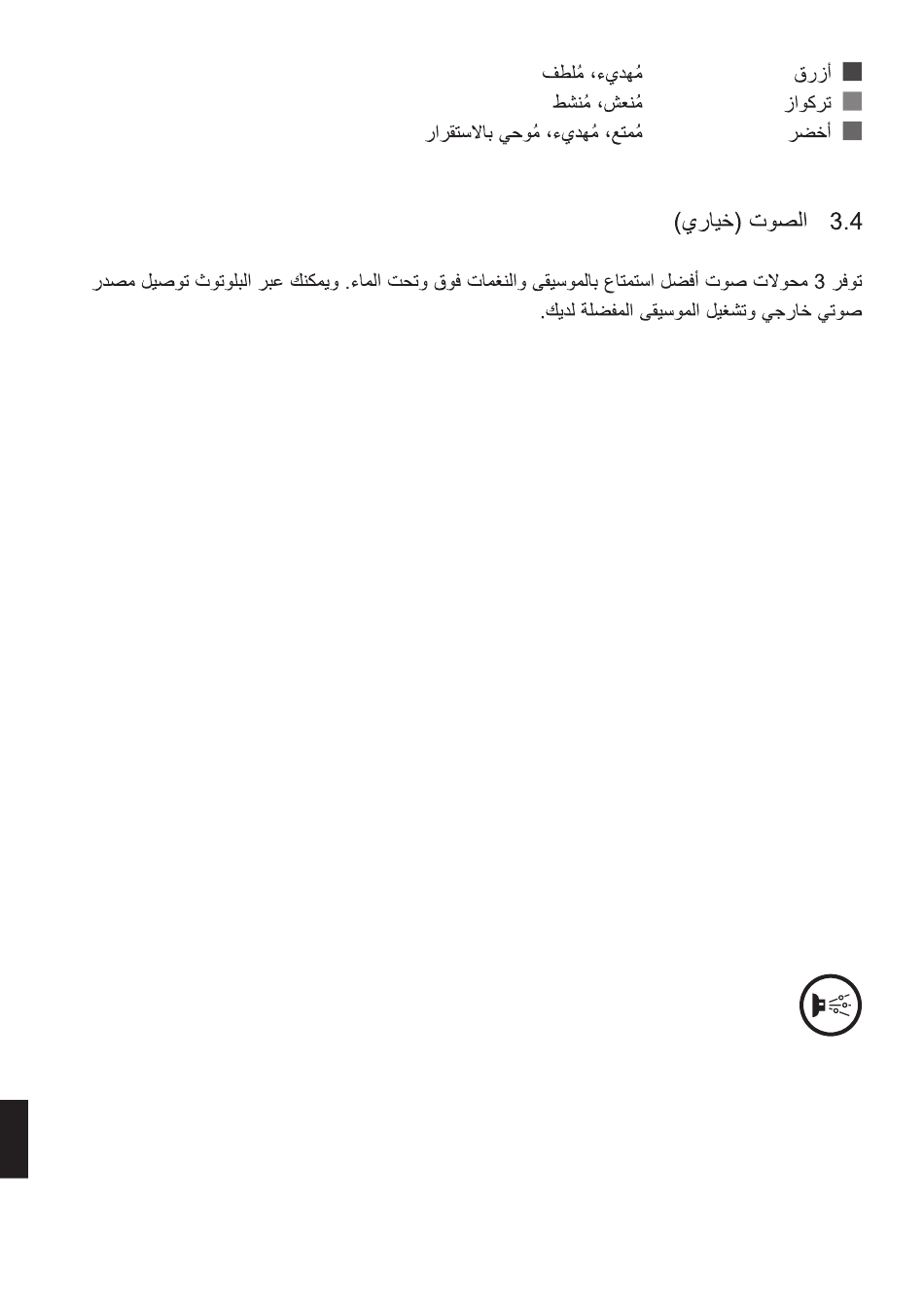 أزرق مُهديء، مُلطف
تركواز مُنعش، مُنشط
أخضر مُمتع، مُهديء، مُوحي بالاستقرار

3.4 الصوت (خياري)

توفر 3 محولات صوت أفضل استمتاع بالموسيقى والنغمات فوق وتحت الماء. ويمكنك عبر البلوتوث توصيل مصدر صوتي خارجي وتشغيل الموسيقى المفضلة لديك.